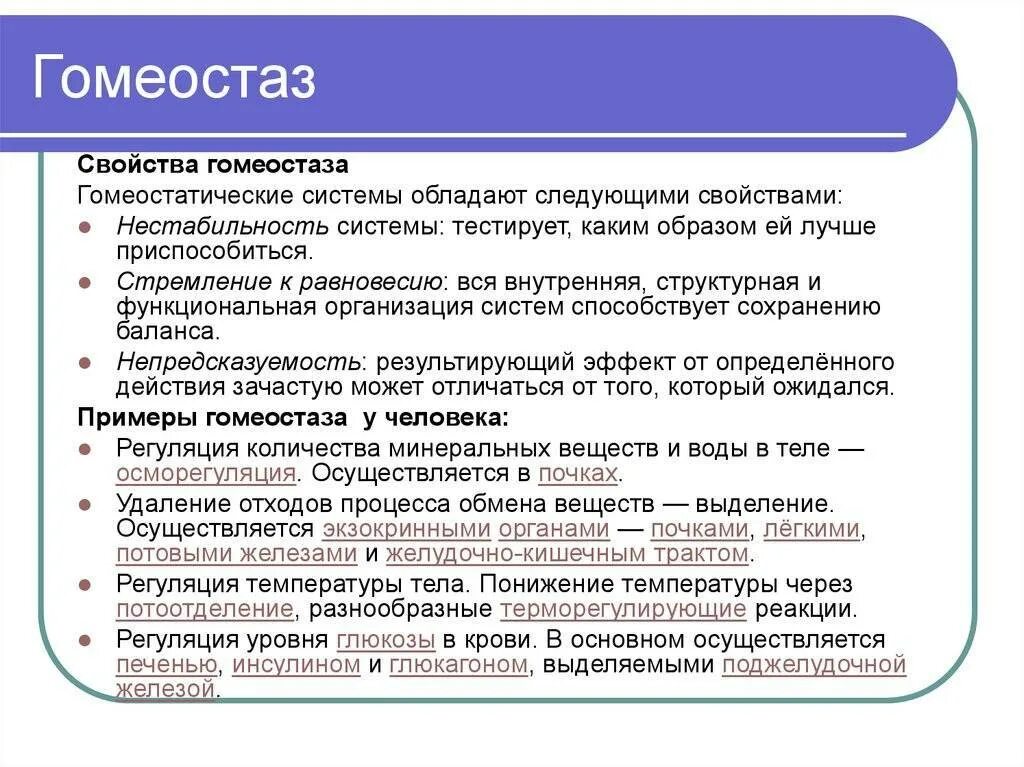 Гомеостаз

Свойства гомеостаза

Гомеостатические системы обладают следующими свойствами:

• Нестабильность системы: тестирует, каким образом ей лучше приспособиться.

• Стремление к равновесию: вся внутренняя, структурная и функциональная организация систем способствует сохранению баланса.

• Непредсказуемость: результирующий эффект от определённого действия зачастую может отличаться от того, который ожидался.

Примеры гомеостаза у человека:

• Регуляция количества минеральных веществ и воды в теле — осморегуляция. Осуществляется в почках.

• Удаление отходов процесса обмена веществ — выделение. Осуществляется экзокринными органами — почками, лёгкими, потовыми железами и желудочно-кишечным трактом.

• Регуляция температуры тела. Понижение температуры через потоотделение, разнообразные терморегулирующие реакции.

• Регуляция уровня глюкозы в крови. В основном осуществляется печенью, инсулином и глюкагоном, выделяемыми поджелудочной железой.